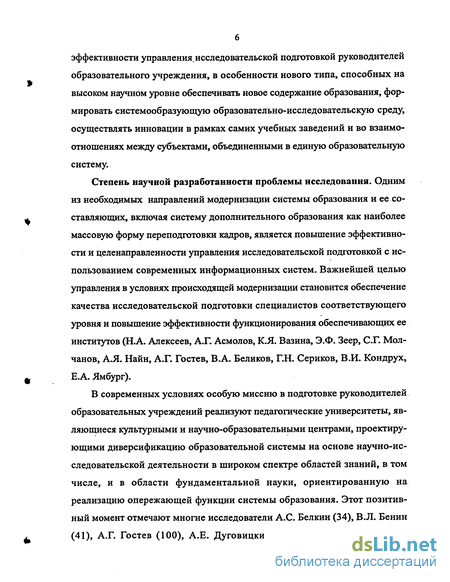 6

эффективности управления исследовательской подготовкой руководителей образовательного учреждения, в особенности нового типа, способных на высоком научном уровне обеспечивать новое содержание образования, формировать системообразующую образовательно-исследовательскую среду, осуществлять инновации в рамках самих учебных заведений и во взаимоотношениях между субъектами, объединенными в единую образовательную систему.

Степень научной разработанности проблемы исследования. Одним из необходимых направлений модернизации системы образования и ее составляющих, включая систему дополнительного образования как наиболее массовую форму переподготовки кадров, является повышение эффективности и целенаправленности управления исследовательской подготовкой с использованием современных информационных систем. Важнейшей целью управления в условиях происходящей модернизации становится обеспечение качества исследовательской подготовки специалистов соответствующего уровня и повышение эффективности функционирования обеспечивающих ее институтов (Н.А. Алексеев, А.Г. Асмолов, К.Я. Вазина, Э.Ф. Зеер, С.Г. Молчанов, А.Я. Найн, А.Г. Гостев, В.А. Беликов, Г.Н. Сериков, В.И. Кондрух, Е.А. Ямбург).

В современных условиях особую миссию в подготовке руководителей образовательных учреждений реализуют педагогические университеты, являющиеся культурными и научно-образовательными центрами, проектирующими диверсификацию образовательной системы на основе научно-исследовательской деятельности в широком спектре областей знаний, в том числе, и в области фундаментальной науки, ориентированную на реализацию опережающей функции системы образования. Этот позитивный момент отмечают многие исследователи А.С. Белкин (34), В.Л. Бенин (41), А.Г. Гостев (100), А.Е. Дуговицки

dsLib.net
библиотека диссертаций